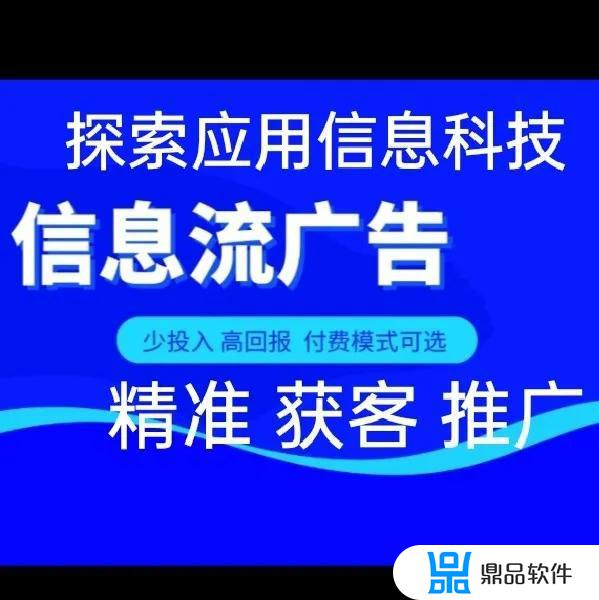 探索应用信息科技

信息流广告

少投入 高回报 付费模式可选

精准 获客 推广

鼎品软件